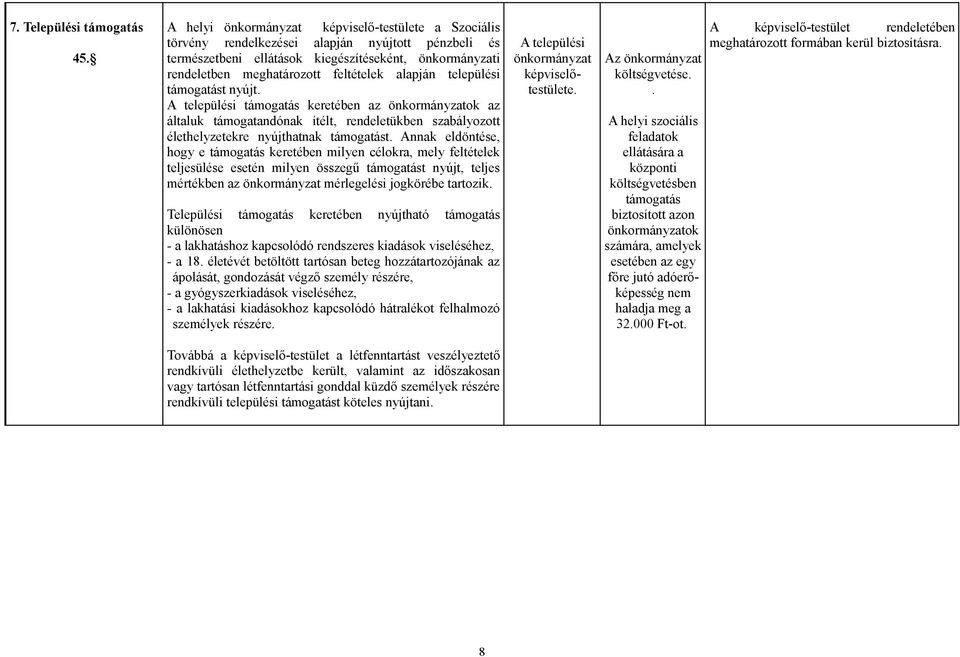 | 7. Települési támogatás 45.§ | A helyi önkormányzat képviselő-testülete a Szociális törvény rendelkezései alapján nyújtott pénzbeli és természetbeni ellátások kiegészítéseként, önkormányzati rendeletben meghatározott feltételek alapján települési támogatást nyújt. A települési támogatás keretében az önkormányzatok az általuk támogatandónak ítélt, rendeletükben szabályozott élethelyzetekre nyújthatnak támogatást. Annak eldöntése, hogy e támogatás keretében milyen célokra, mely feltételek teljesülése esetén milyen összegű támogatást nyújt, teljes mértékben az önkormányzat mérlegelési jogkörébe tartozik. Települési támogatás keretében nyújtható támogatás különösen - a lakhatáshoz kapcsolódó rendszeres kiadások viseléséhez, - a 18. életévét betöltött tartósan beteg hozzátartozójának az ápolását, gondozását végző személy részére, - a gyógyszerkiadások viseléséhez, - a lakhatási kiadásokhoz kapcsolódó hátralékot felhalmozó személyek részére. Továbbá a képviselő-testület a létfenntartást veszélyeztető rendkívüli élethelyzetbe került, valamint az időszakosan vagy tartósan létfenntartási gonddal küzdő személyek részére rendkívüli települési támogatást köteles nyújtani. | A települési önkormányzat képviselő-testülete. | Az önkormányzat költségvetése. . A helyi szociális feladatok ellátására a központi költségvetésben támogatás biztosított azon önkormányzatok számára, amelyek esetében az egy főre jutó adóerő-képesség nem haladja meg a 32.000 Ft-ot. | A képviselő-testület rendeletében meghatározott formában kerül biztosításra. |

8